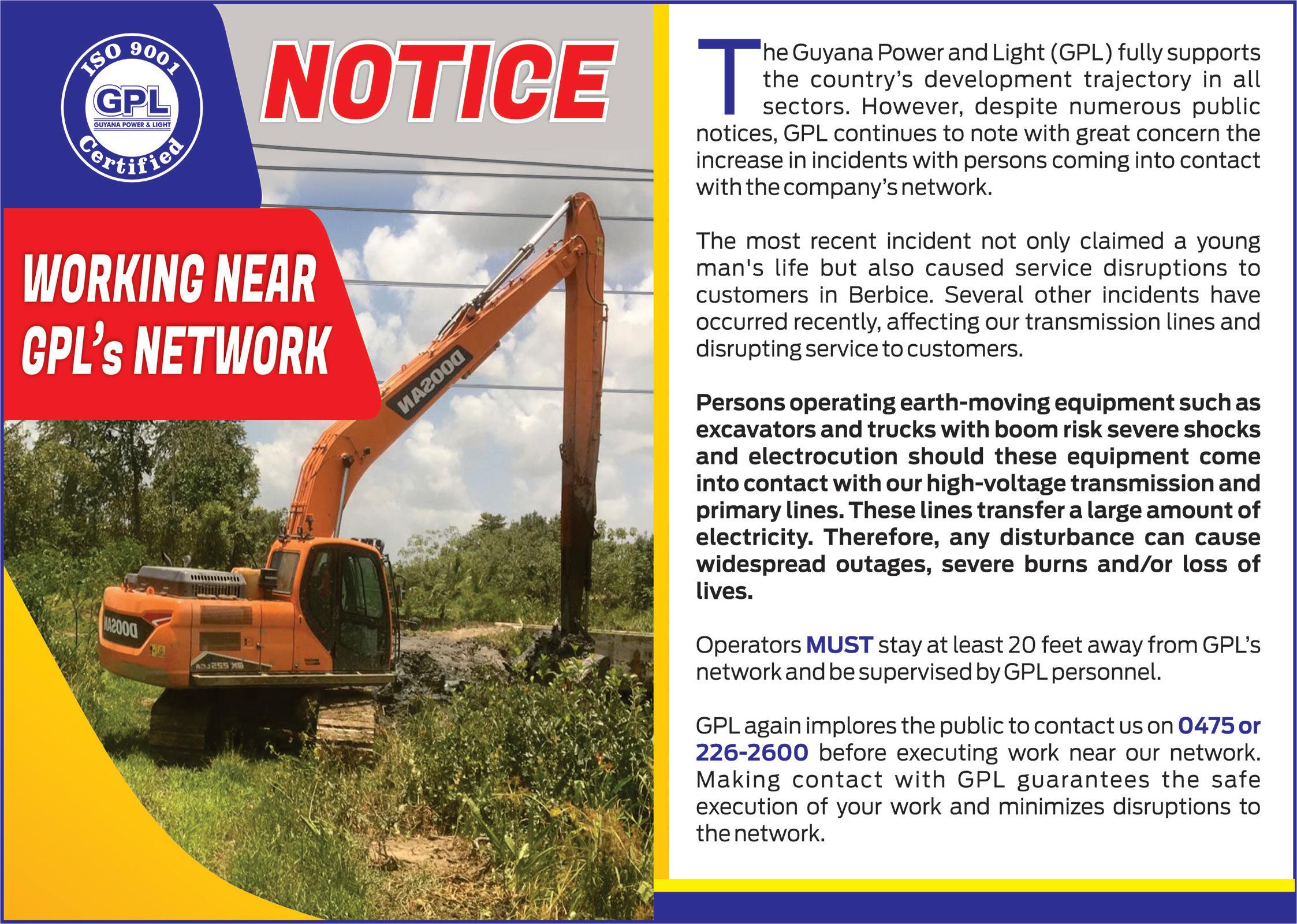 ISO 9001
GPL
GUYANA POWER & LIGHT
Certified

NOTICE

WORKING NEAR GPL's NETWORK

DOOSAN

DOOSAN

The Guyana Power and Light (GPL) fully supports the country's development trajectory in all sectors. However, despite numerous public notices, GPL continues to note with great concern the increase in incidents with persons coming into contact with the company's network.

The most recent incident not only claimed a young man's life but also caused service disruptions to customers in Berbice. Several other incidents have occurred recently, affecting our transmission lines and disrupting service to customers.

Persons operating earth-moving equipment such as excavators and trucks with boom risk severe shocks and electrocution should these equipment come into contact with our high-voltage transmission and primary lines. These lines transfer a large amount of electricity. Therefore, any disturbance can cause widespread outages, severe burns and/or loss of lives.

Operators MUST stay at least 20 feet away from GPL's network and be supervised by GPL personnel.

GPL again implores the public to contact us on 0475 or 226-2600 before executing work near our network. Making contact with GPL guarantees the safe execution of your work and minimizes disruptions to the network.